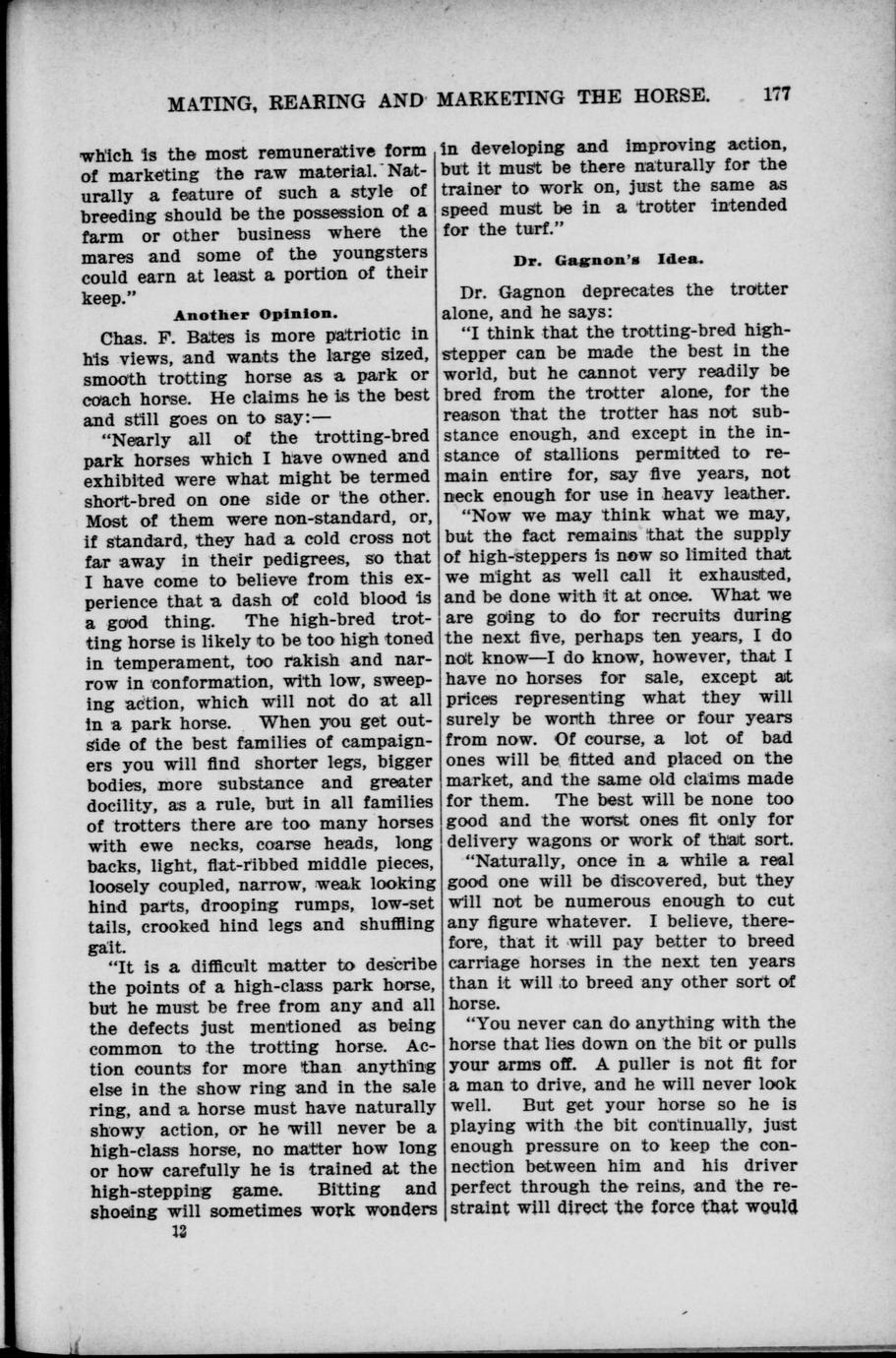 MATING, REARING AND MARKETING THE HORSE. 177

which is the most remunerative form of marketing the raw material. Naturally a feature of such a style of breeding should be the possession of a farm or other business where the mares and some of the youngsters could earn at least a portion of their keep."

Another Opinion.

Chas. F. Bates is more patriotic in his views, and wants the large sized, smooth trotting horse as a park or coach horse. He claims he is the best and still goes on to say:—

"Nearly all of the trotting-bred park horses which I have owned and exhibited were what might be termed short-bred on one side or the other. Most of them were non-standard, or, if standard, they had a cold cross not far away in their pedigrees, so that I have come to believe from this experience that a dash of cold blood is a good thing. The high-bred trotting horse is likely to be too high toned in temperament, too rakish and narrow in conformation, with low, sweeping action, which will not do at all in a park horse. When you get outside of the best families of campaigners you will find shorter legs, bigger bodies, more substance and greater docility, as a rule, but in all families of trotters there are too many horses with ewe necks, coarse heads, long backs, light, flat-ribbed middle pieces, loosely coupled, narrow, weak looking hind parts, drooping rumps, low-set tails, crooked hind legs and shuffling gait.

"It is a difficult matter to describe the points of a high-class park horse, but he must be free from any and all the defects just mentioned as being common to the trotting horse. Action counts for more than anything else in the show ring and in the sale ring, and a horse must have naturally showy action, or he will never be a high-class horse, no matter how long or how carefully he is trained at the high-stepping game. Bitting and shoeing will sometimes work wonders

12

in developing and improving action, but it must be there naturally for the trainer to work on, just the same as speed must be in a trotter intended for the turf."

Dr. Gagnon's Idea.

Dr. Gagnon deprecates the trotter alone, and he says:

"I think that the trotting-bred high-stepper can be made the best in the world, but he cannot very readily be bred from the trotter alone, for the reason that the trotter has not substance enough, and except in the instance of stallions permitted to remain entire for, say five years, not neck enough for use in heavy leather.

"Now we may think what we may, but the fact remains that the supply of high-steppers is now so limited that we might as well call it exhausted, and be done with it at once. What we are going to do for recruits during the next five, perhaps ten years, I do not know—I do know, however, that I have no horses for sale, except at prices representing what they will surely be worth three or four years from now. Of course, a lot of bad ones will be fitted and placed on the market, and the same old claims made for them. The best will be none too good and the worst ones fit only for delivery wagons or work of that sort.

"Naturally, once in a while a real good one will be discovered, but they will not be numerous enough to cut any figure whatever. I believe, therefore, that it will pay better to breed carriage horses in the next ten years than it will to breed any other sort of horse.

"You never can do anything with the horse that lies down on the bit or pulls your arms off. A puller is not fit for a man to drive, and he will never look well. But get your horse so he is playing with the bit continually, just enough pressure on to keep the connection between him and his driver perfect through the reins, and the restraint will direct the force that would